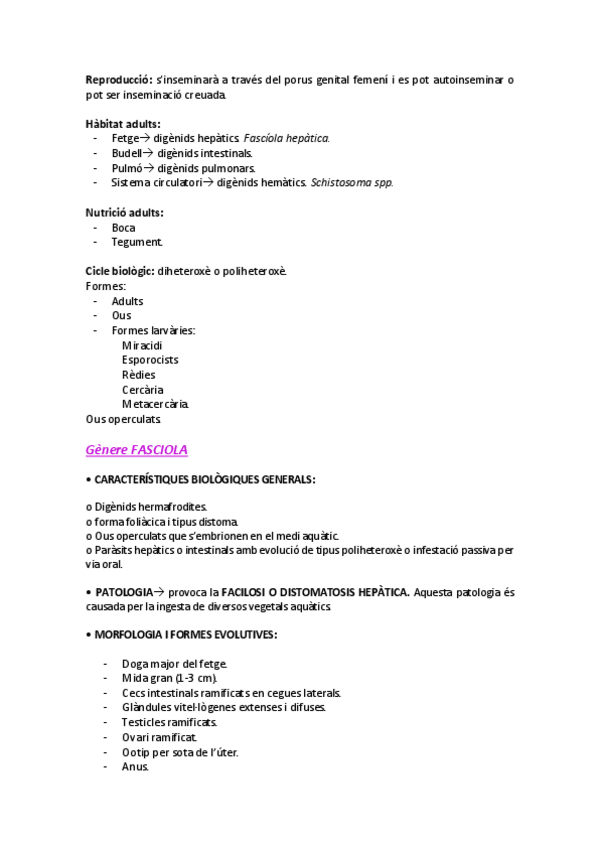 **Reproducció:** s'inseminarà a través del porus genital femení i es pot autoinseminar o pot ser inseminació creuada.

**Hàbitat adults:**
- Fetge→ digènids hepàtics. *Fascíola hepàtica.*
- Budell→ digènids intestinals.
- Pulmó→ digènids pulmonars.
- Sistema circulatori→ digènids hemàtics. *Schistosoma spp.*

**Nutrició adults:**
- Boca
- Tegument.

**Cicle biològic:** diheteroxè o poliheteroxè.
Formes:
- Adults
- Ous
- Formes larvàries:
  Miracidi
  Esporocists
  Rèdies
  Cercària
  Metacercària.

Ous operculats.

*Gènere FASCIOLA*

• **CARACTERÍSTIQUES BIOLÒGIQUES GENERALS:**

o Digènids hermafrodites.
o forma foliàcica i tipus distoma.
o Ous operculats que s'embrionen en el medi aquàtic.
o Paràsits hepàtics o intestinals amb evolució de tipus poliheteroxè o infestació passiva per via oral.

• **PATOLOGIA**→ provoca la **FACILOSI O DISTOMATOSIS HEPÀTICA.** Aquesta patologia és causada per la ingesta de diversos vegetals aquàtics.

• **MORFOLOGIA I FORMES EVOLUTIVES:**

- Doga major del fetge.
- Mida gran (1-3 cm).
- Cecs intestinals ramificats en cegues laterals.
- Glàndules vitel·lògenes extenses i difuses.
- Testicles ramificats.
- Ovari ramificat.
- Ootip per sota de l'úter.
- Anus.